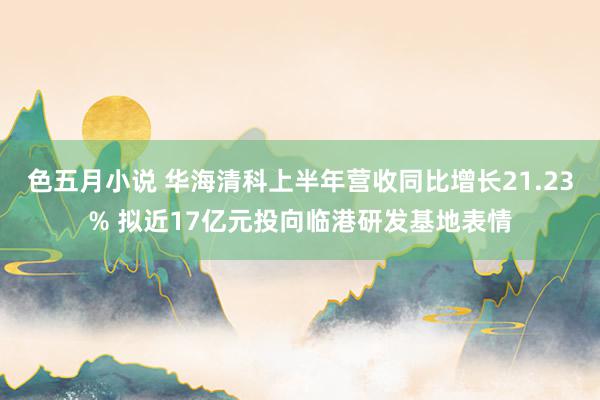 色五月小说 华海清科上半年营收同比增长21.23% 拟近17亿元投向临港研发基地表情